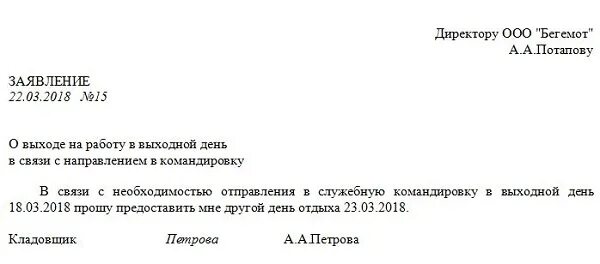 Директору ООО "Бегемот"
А.А.Потапову

ЗАЯВЛЕНИЕ
22.03.2018 №15

О выходе на работу в выходной день
в связи с направлением в командировку

В связи с необходимостью отправления в служебную командировку в выходной день 18.03.2018 прошу предоставить мне другой день отдыха 23.03.2018.

Кладовщик Петрова А.А.Петрова